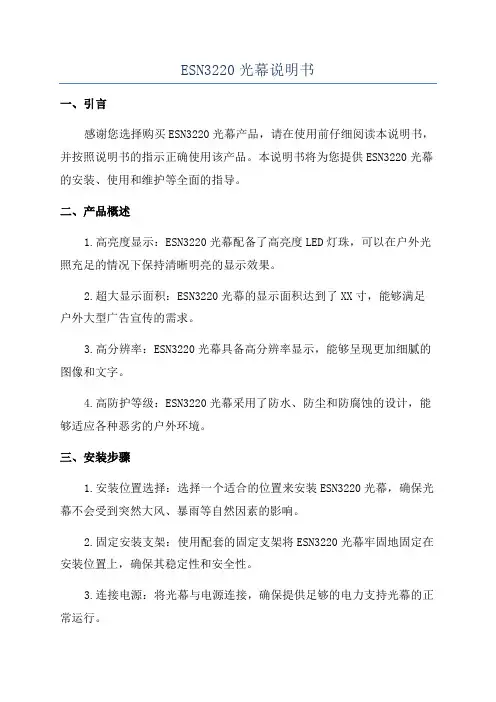 ESN3220 光幕说明书

一、引言

感谢您选择购买 ESN3220 光幕产品，请在使用前仔细阅读本说明书，并按照说明书的指示正确使用该产品。本说明书将为您提供 ESN3220 光幕的安装、使用和维护等全面的指导。

二、产品概述

1.高亮度显示：ESN3220 光幕配备了高亮度 LED 灯珠，可以在户外光照充足的情况下保持清晰明亮的显示效果。

2.超大显示面积：ESN3220 光幕的显示面积达到了 XX 寸，能够满足户外大型广告宣传的需求。

3.高分辨率：ESN3220 光幕具备高分辨率显示，能够呈现更加细腻的图像和文字。

4.高防护等级：ESN3220 光幕采用了防水、防尘和防腐蚀的设计，能够适应各种恶劣的户外环境。

三、安装步骤

1.安装位置选择：选择一个适合的位置来安装 ESN3220 光幕，确保光幕不会受到突然大风、暴雨等自然因素的影响。

2.固定安装支架：使用配套的固定支架将 ESN3220 光幕牢固地固定在安装位置上，确保其稳定性和安全性。

3.连接电源：将光幕与电源连接，确保提供足够的电力支持光幕的正常运行。